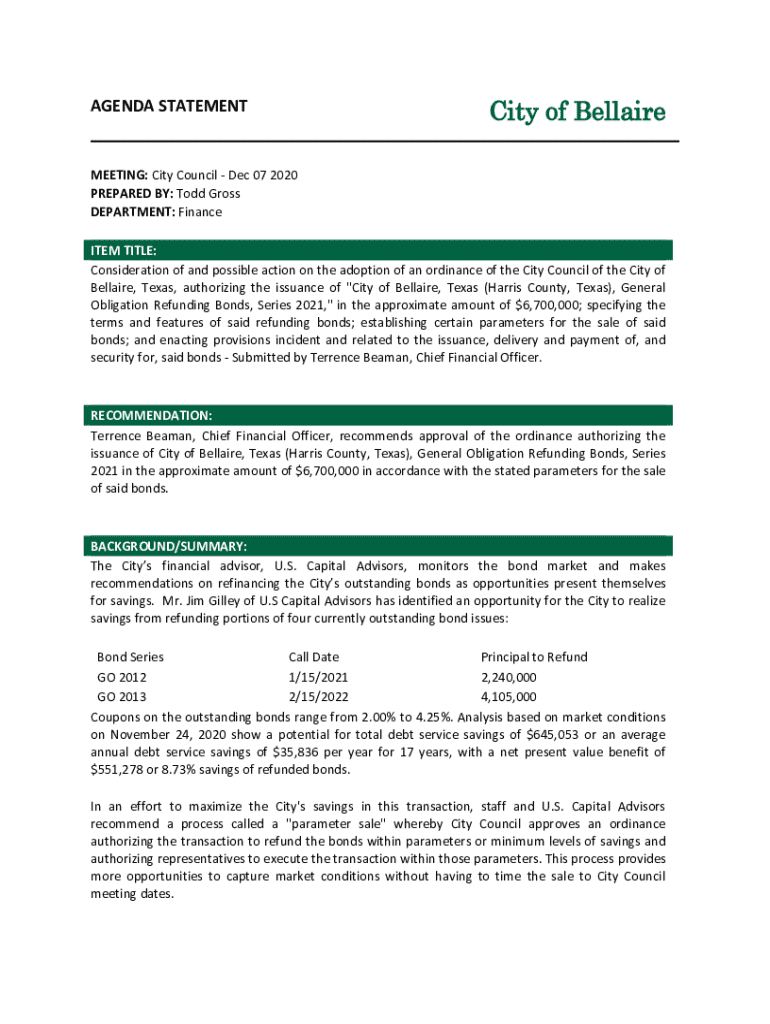 AGENDA STATEMENT

City of Bellaire

MEETING: City Council - Dec 07 2020
PREPARED BY: Todd Gross
DEPARTMENT: Finance

ITEM TITLE:
Consideration of and possible action on the adoption of an ordinance of the City Council of the City of Bellaire, Texas, authorizing the issuance of "City of Bellaire, Texas (Harris County, Texas), General Obligation Refunding Bonds, Series 2021," in the approximate amount of $6,700,000; specifying the terms and features of said refunding bonds; establishing certain parameters for the sale of said bonds; and enacting provisions incident and related to the issuance, delivery and payment of, and security for, said bonds - Submitted by Terrence Beaman, Chief Financial Officer.

RECOMMENDATION:
Terrence Beaman, Chief Financial Officer, recommends approval of the ordinance authorizing the issuance of City of Bellaire, Texas (Harris County, Texas), General Obligation Refunding Bonds, Series 2021 in the approximate amount of $6,700,000 in accordance with the stated parameters for the sale of said bonds.

BACKGROUND/SUMMARY:
The City's financial advisor, U.S. Capital Advisors, monitors the bond market and makes recommendations on refinancing the City's outstanding bonds as opportunities present themselves for savings. Mr. Jim Gilley of U.S Capital Advisors has identified an opportunity for the City to realize savings from refunding portions of four currently outstanding bond issues:

| Bond Series | Call Date | Principal to Refund |
|---|---|---|
| GO 2012 | 1/15/2021 | 2,240,000 |
| GO 2013 | 2/15/2022 | 4,105,000 |

Coupons on the outstanding bonds range from 2.00% to 4.25%. Analysis based on market conditions on November 24, 2020 show a potential for total debt service savings of $645,053 or an average annual debt service savings of $35,836 per year for 17 years, with a net present value benefit of $551,278 or 8.73% savings of refunded bonds.

In an effort to maximize the City's savings in this transaction, staff and U.S. Capital Advisors recommend a process called a "parameter sale" whereby City Council approves an ordinance authorizing the transaction to refund the bonds within parameters or minimum levels of savings and authorizing representatives to execute the transaction within those parameters. This process provides more opportunities to capture market conditions without having to time the sale to City Council meeting dates.